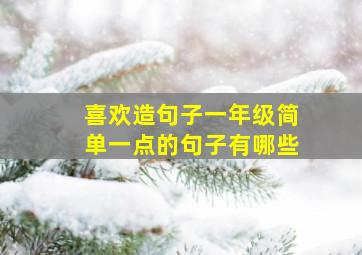 喜欢造句子一年级简单一点的句子有哪些